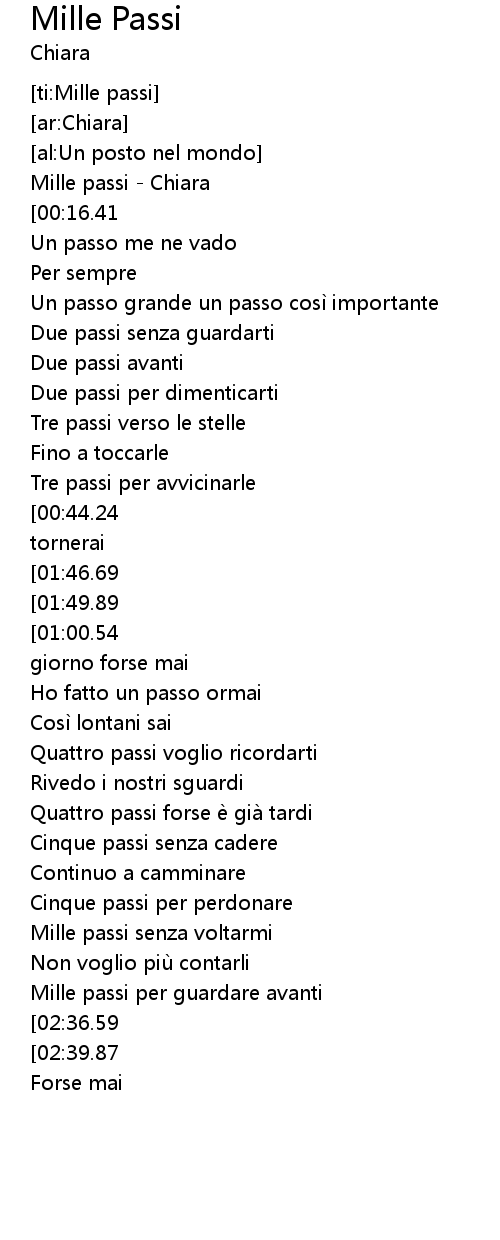 Mille Passi
Chiara

[ti:Mille passi]
[ar:Chiara]
[al:Un posto nel mondo]
Mille passi - Chiara
[00:16.41
Un passo me ne vado
Per sempre
Un passo grande un passo così importante
Due passi senza guardarti
Due passi avanti
Due passi per dimenticarti
Tre passi verso le stelle
Fino a toccarle
Tre passi per avvicinarle
[00:44.24
tornerai
[01:46.69
[01:49.89
[01:00.54
giorno forse mai
Ho fatto un passo ormai
Così lontani sai
Quattro passi voglio ricordarti
Rivedo i nostri sguardi
Quattro passi forse è già tardi
Cinque passi senza cadere
Continuo a camminare
Cinque passi per perdonare
Mille passi senza voltarmi
Non voglio più contarli
Mille passi per guardare avanti
[02:36.59
[02:39.87
Forse mai